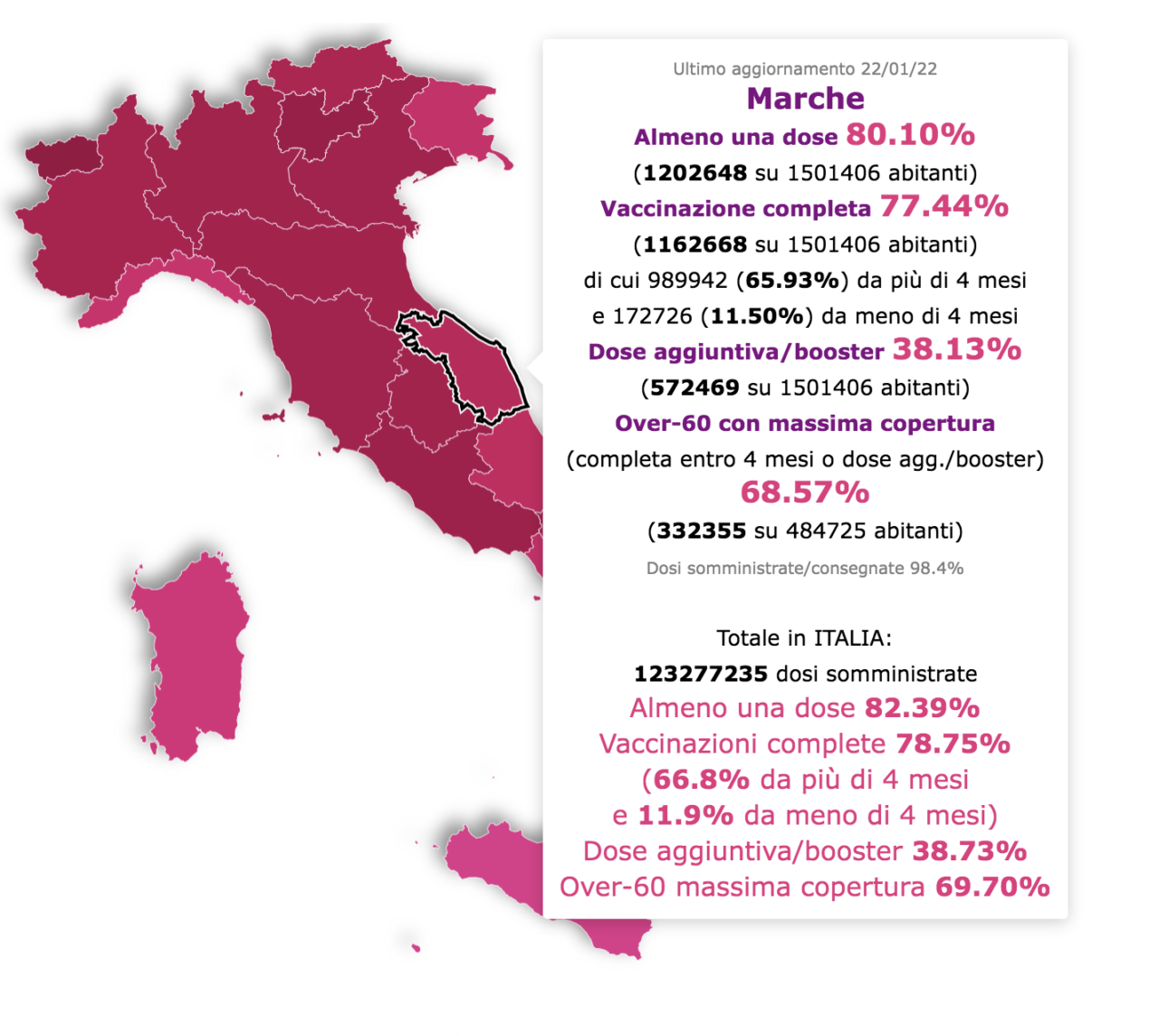 Ultimo aggiornamento 22/01/22

Marche

Almeno una dose 80.10%

(1202648 su 1501406 abitanti)

Vaccinazione completa 77.44%

(1162668 su 1501406 abitanti)

di cui 989942 (65.93%) da più di 4 mesi

e 172726 (11.50%) da meno di 4 mesi

Dose aggiuntiva/booster 38.13%

(572469 su 1501406 abitanti)

Over-60 con massima copertura

(completa entro 4 mesi o dose agg./booster)

68.57%

(332355 su 484725 abitanti)

Dosi somministrate/consegnate 98.4%

Totale in ITALIA:

123277235 dosi somministrate

Almeno una dose 82.39%

Vaccinazioni complete 78.75%

(66.8% da più di 4 mesi

e 11.9% da meno di 4 mesi)

Dose aggiuntiva/booster 38.73%

Over-60 massima copertura 69.70%